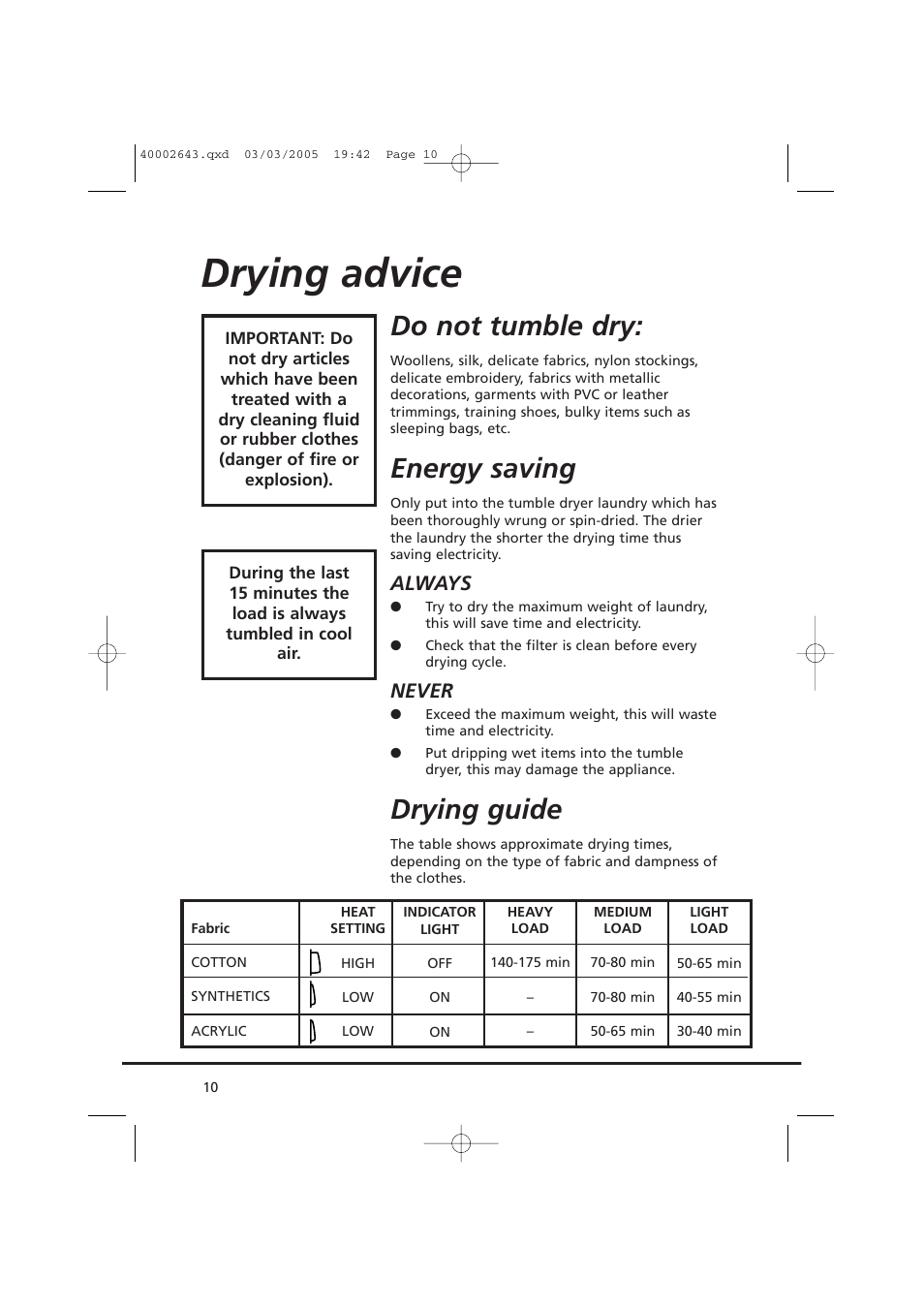 40002643.qxd 03/03/2005 19:42 Page 10

Drying advice

IMPORTANT: Do not dry articles which have been treated with a dry cleaning fluid or rubber clothes (danger of fire or explosion).

During the last 15 minutes the load is always tumbled in cool air.

Do not tumble dry:

Woollens, silk, delicate fabrics, nylon stockings, delicate embroidery, fabrics with metallic decorations, garments with PVC or leather trimmings, training shoes, bulky items such as sleeping bags, etc.

Energy saving

Only put into the tumble dryer laundry which has been thoroughly wrung or spin-dried. The drier the laundry the shorter the drying time thus saving electricity.

ALWAYS

● Try to dry the maximum weight of laundry, this will save time and electricity.

● Check that the filter is clean before every drying cycle.

NEVER

● Exceed the maximum weight, this will waste time and electricity.

● Put dripping wet items into the tumble dryer, this may damage the appliance.

Drying guide

The table shows approximate drying times, depending on the type of fabric and dampness of the clothes.

| Fabric | HEAT SETTING | INDICATOR LIGHT | HEAVY LOAD | MEDIUM LOAD | LIGHT LOAD |
|---|---|---|---|---|---|
| COTTON | HIGH | OFF | 140-175 min | 70-80 min | 50-65 min |
| SYNTHETICS | LOW | ON | – | 70-80 min | 40-55 min |
| ACRYLIC | LOW | ON | – | 50-65 min | 30-40 min |

10